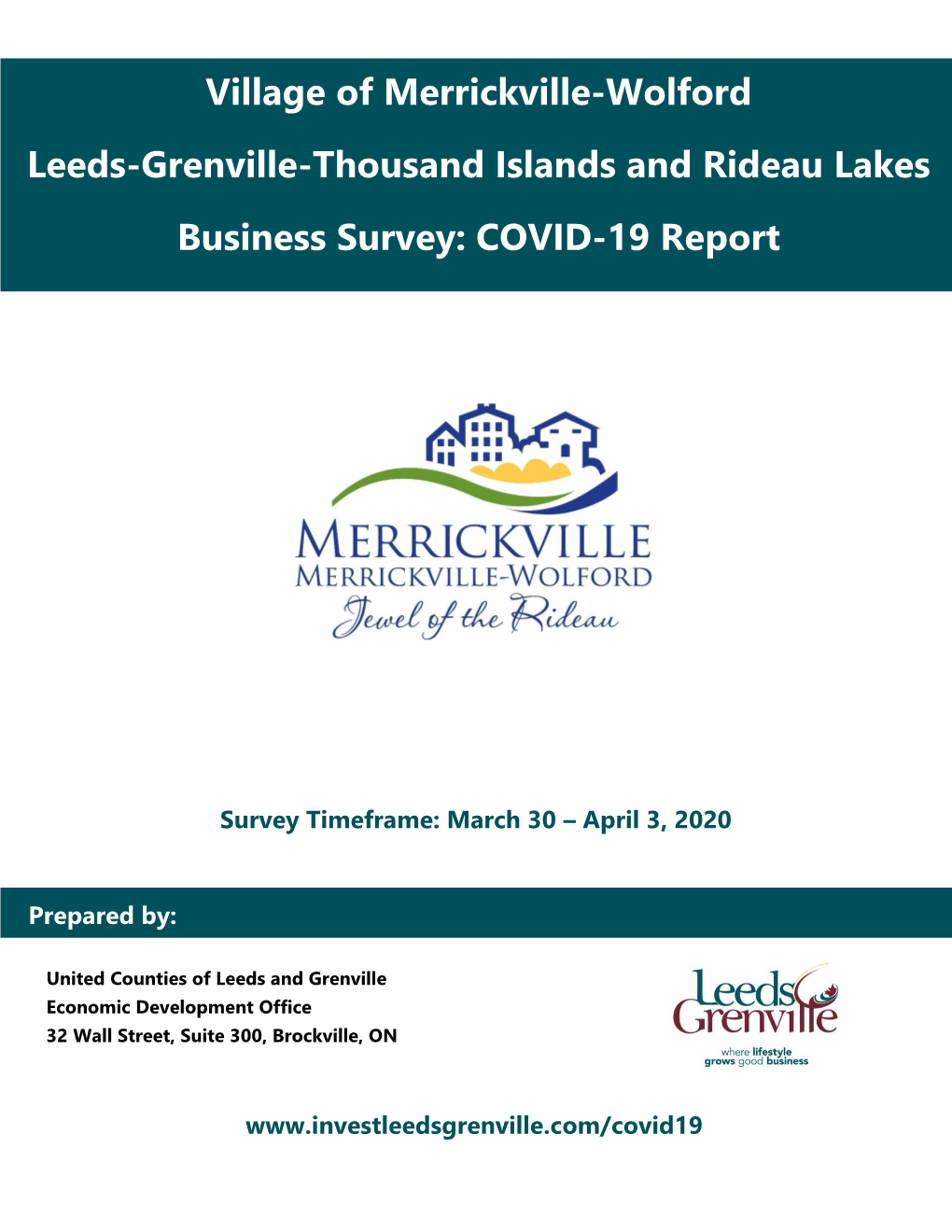 Village of Merrickville-Wolford

Leeds-Grenville-Thousand Islands and Rideau Lakes

Business Survey: COVID-19 Report

MERRICKVILLE
MERRICKVILLE-WOLFORD
Jewel of the Rideau

Survey Timeframe: March 30 – April 3, 2020

Prepared by:

United Counties of Leeds and Grenville
Economic Development Office
32 Wall Street, Suite 300, Brockville, ON

Leeds Grenville
where lifestyle grows good business

www.investleedsgrenville.com/covid19